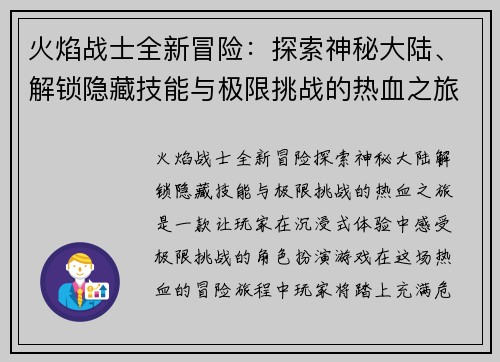 火焰战士全新冒险：探索神秘大陆、解锁隐藏技能与极限挑战的热血之旅

火焰战士全新冒险探索神秘大陆解锁隐藏技能与极限挑战的热血之旅是一款让玩家在沉浸式体验中感受极限挑战的角色扮演游戏在这场热血的冒险旅程中玩家将踏上充满危